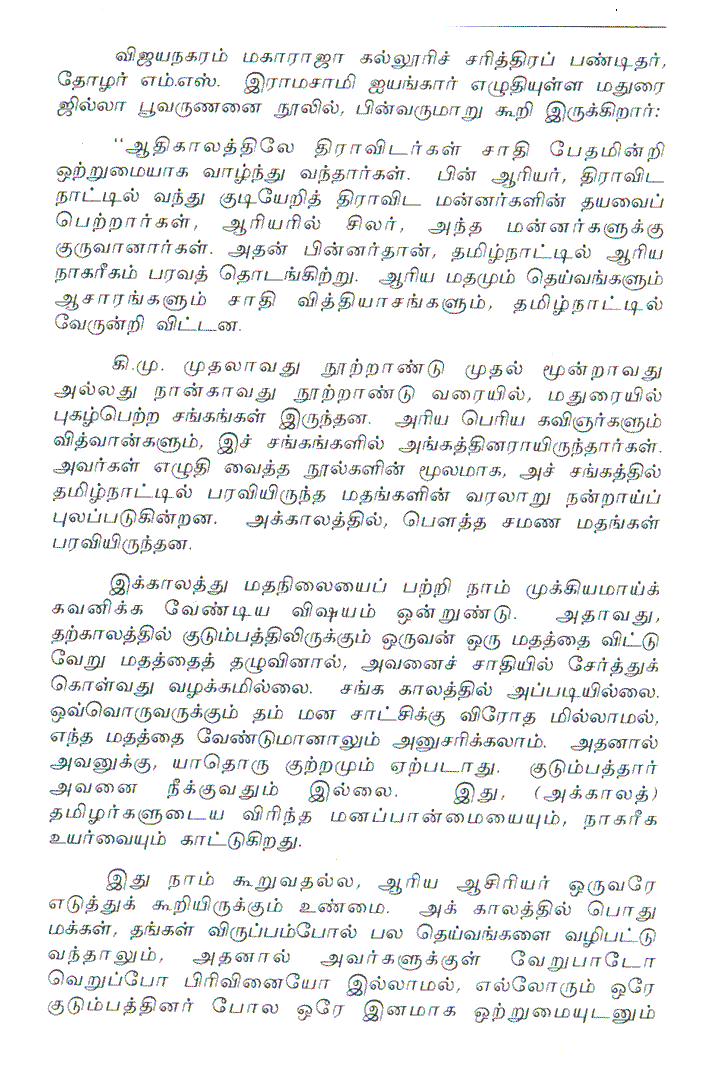 விஜயநகரம் மகாராஜா கல்லூரிச் சரித்திரப் பண்டிதர், தோழர் எம்.எஸ். இராமசாமி ஐயங்கார் எழுதியுள்ள மதுரை ஜில்லா பூவருணனை நூலில், பின்வருமாறு கூறி இருக்கிறார்:

"ஆதிகாலத்திலே திராவிடர்கள் சாதி பேதமின்றி ஒற்றுமையாக வாழ்ந்து வந்தார்கள். பின் ஆரியர், திராவிட நாட்டில் வந்து குடியேறித் திராவிட மன்னர்களின் தயவைப் பெற்றார்கள், ஆரியரில் சிலர், அந்த மன்னர்களுக்கு குருவானார்கள். அதன் பின்னர்தான், தமிழ்நாட்டில் ஆரிய நாகரீகம் பரவத் தொடங்கிற்று. ஆரிய மதமும் தெய்வங்களும் ஆசாரங்களும் சாதி வித்தியாசங்களும், தமிழ்நாட்டில் வேரூன்றி விட்டன.

கி.மு. முதலாவது நூற்றாண்டு முதல் மூன்றாவது அல்லது நான்காவது நூற்றாண்டு வரையில், மதுரையில் புகழ்பெற்ற சங்கங்கள் இருந்தன. அரிய பெரிய கவிஞர்களும் வித்வான்களும், இச் சங்கங்களில் அங்கத்தினராயிருந்தார்கள். அவர்கள் எழுதி வைத்த நூல்களின் மூலமாக, அச் சங்கத்தில் தமிழ்நாட்டில் பரவியிருந்த மதங்களின் வரலாறு நன்றாய்ப் புலப்படுகின்றன. அக்காலத்தில், பௌத்த சமண மதங்கள் பரவியிருந்தன.

இக்காலத்து மதநிலையைப் பற்றி நாம் முக்கியமாய்க் கவனிக்க வேண்டிய விஷயம் ஒன்றுண்டு. அதாவது, தற்காலத்தில் குடும்பத்திலிருக்கும் ஒருவன் ஒரு மதத்தை விட்டு வேறு மதத்தைத் தழுவினால், அவனைச் சாதியில் சேர்த்துக் கொள்வது வழக்கமில்லை. சங்க காலத்தில் அப்படியில்லை. ஒவ்வொருவருக்கும் தம் மன சாட்சிக்கு விரோத மில்லாமல், எந்த மதத்தை வேண்டுமானாலும் அனுசரிக்கலாம். அதனால் அவனுக்கு, யாதொரு குற்றமும் ஏற்படாது. குடும்பத்தார் அவனை நீக்குவதும் இல்லை. இது, (அக்காலத்) தமிழர்களுடைய விரிந்த மனப்பான்மையையும், நாகரீக உயர்வையும் காட்டுகிறது.

இது நாம் கூறுவதல்ல, ஆரிய ஆசிரியர் ஒருவரே எடுத்துக் கூறியிருக்கும் உண்மை. அக் காலத்தில் பொது மக்கள், தங்கள் விருப்பம்போல் பல தெய்வங்களை வழிபட்டு வந்தாலும், அதனால் அவர்களுக்குள் வேறுபாடோ வெறுப்போ பிரிவினையோ இல்லாமல், எல்லோரும் ஒரே குடும்பத்தினர் போல ஒரே இனமாக ஒற்றுமையுடனும்